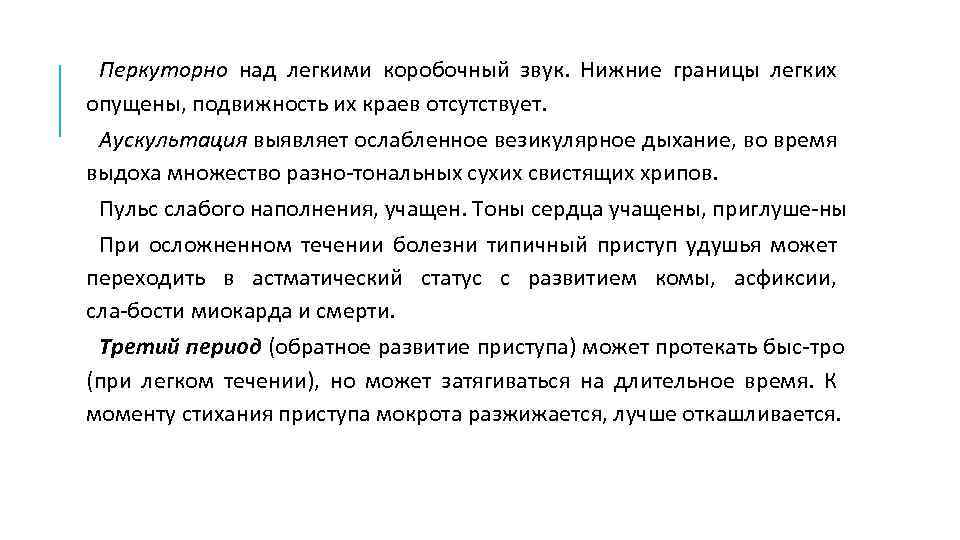 Перкуторно над легкими коробочный звук. Нижние границы легких опущены, подвижность их краев отсутствует.

Аускультация выявляет ослабленное везикулярное дыхание, во время выдоха множество разно-тональных сухих свистящих хрипов.

Пульс слабого наполнения, учащен. Тоны сердца учащены, приглуше-ны

При осложненном течении болезни типичный приступ удушья может переходить в астматический статус с развитием комы, асфиксии, сла-бости миокарда и смерти.

Третий период (обратное развитие приступа) может протекать быс-тро (при легком течении), но может затягиваться на длительное время. К моменту стихания приступа мокрота разжижается, лучше откашливается.